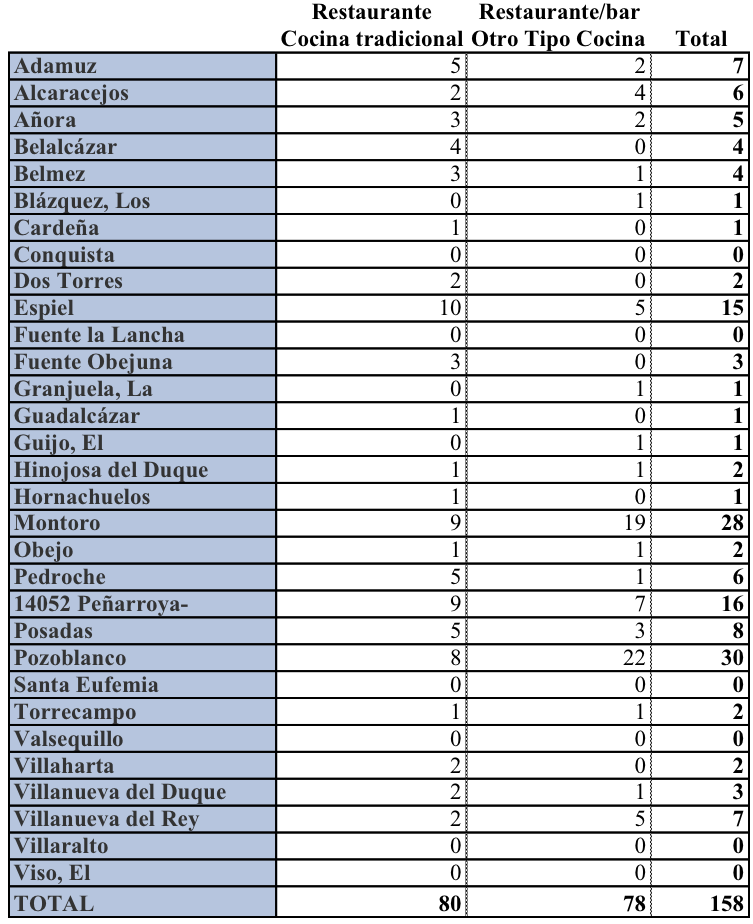 |  | Restaurante Cocina tradicional | Restaurante/bar Otro Tipo Cocina | Total |
|---|---|---|---|
| Adamuz | 5 | 2 | 7 |
| Alcaracejos | 2 | 4 | 6 |
| Añora | 3 | 2 | 5 |
| Belalcázar | 4 | 0 | 4 |
| Belmez | 3 | 1 | 4 |
| Blázquez, Los | 0 | 1 | 1 |
| Cardeña | 1 | 0 | 1 |
| Conquista | 0 | 0 | 0 |
| Dos Torres | 2 | 0 | 2 |
| Espiel | 10 | 5 | 15 |
| Fuente la Lancha | 0 | 0 | 0 |
| Fuente Obejuna | 3 | 0 | 3 |
| Granjuela, La | 0 | 1 | 1 |
| Guadalcázar | 1 | 0 | 1 |
| Guijo, El | 0 | 1 | 1 |
| Hinojosa del Duque | 1 | 1 | 2 |
| Hornachuelos | 1 | 0 | 1 |
| Montoro | 9 | 19 | 28 |
| Obejo | 1 | 1 | 2 |
| Pedroche | 5 | 1 | 6 |
| 14052 Peñarroya- | 9 | 7 | 16 |
| Posadas | 5 | 3 | 8 |
| Pozoblanco | 8 | 22 | 30 |
| Santa Eufemia | 0 | 0 | 0 |
| Torrecampo | 1 | 1 | 2 |
| Valsequillo | 0 | 0 | 0 |
| Villaharta | 2 | 0 | 2 |
| Villanueva del Duque | 2 | 1 | 3 |
| Villanueva del Rey | 2 | 5 | 7 |
| Villaralto | 0 | 0 | 0 |
| Viso, El | 0 | 0 | 0 |
| TOTAL | 80 | 78 | 158 |